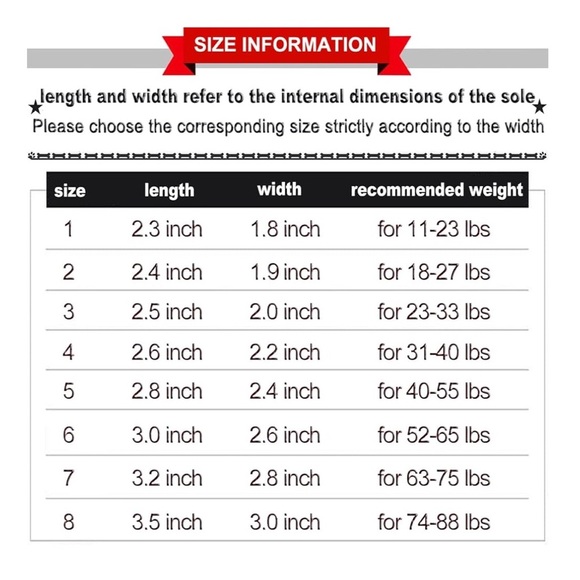 SIZE INFORMATION

★length and width refer to the internal dimensions of the sole★
Please choose the corresponding size strictly according to the width

| size | length | width | recommended weight |
|---|---|---|---|
| 1 | 2.3 inch | 1.8 inch | for 11-23 lbs |
| 2 | 2.4 inch | 1.9 inch | for 18-27 lbs |
| 3 | 2.5 inch | 2.0 inch | for 23-33 lbs |
| 4 | 2.6 inch | 2.2 inch | for 31-40 lbs |
| 5 | 2.8 inch | 2.4 inch | for 40-55 lbs |
| 6 | 3.0 inch | 2.6 inch | for 52-65 lbs |
| 7 | 3.2 inch | 2.8 inch | for 63-75 lbs |
| 8 | 3.5 inch | 3.0 inch | for 74-88 lbs |